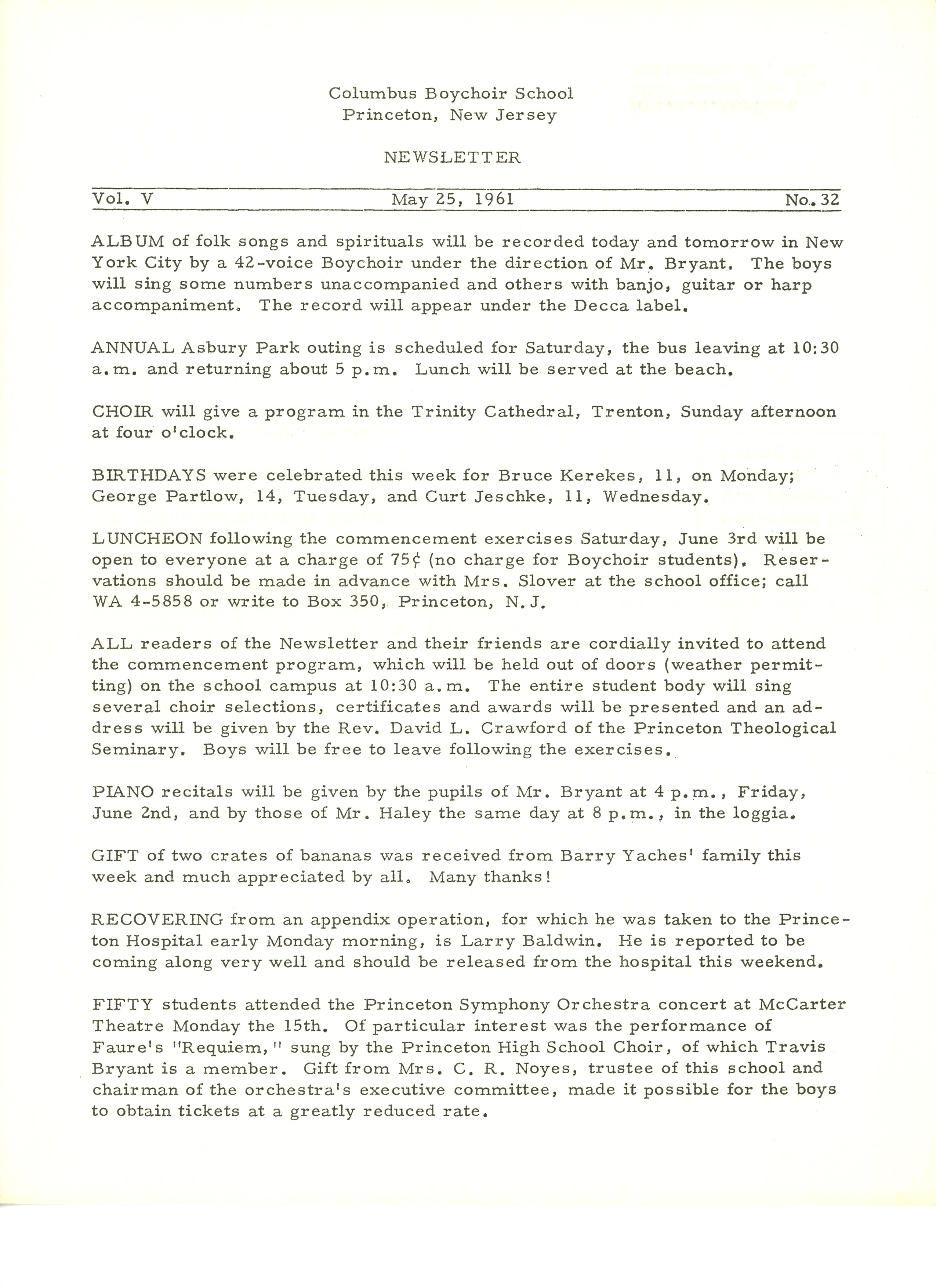 Columbus Boychoir School
Princeton, New Jersey

NEWSLETTER

Vol. V May 25, 1961 No. 32

ALBUM of folk songs and spirituals will be recorded today and tomorrow in New York City by a 42-voice Boychoir under the direction of Mr. Bryant. The boys will sing some numbers unaccompanied and others with banjo, guitar or harp accompaniment. The record will appear under the Decca label.

ANNUAL Asbury Park outing is scheduled for Saturday, the bus leaving at 10:30 a.m. and returning about 5 p.m. Lunch will be served at the beach.

CHOIR will give a program in the Trinity Cathedral, Trenton, Sunday afternoon at four o'clock.

BIRTHDAYS were celebrated this week for Bruce Kerekes, 11, on Monday; George Partlow, 14, Tuesday, and Curt Jeschke, 11, Wednesday.

LUNCHEON following the commencement exercises Saturday, June 3rd will be open to everyone at a charge of 75¢ (no charge for Boychoir students). Reservations should be made in advance with Mrs. Slover at the school office; call WA 4-5858 or write to Box 350, Princeton, N.J.

ALL readers of the Newsletter and their friends are cordially invited to attend the commencement program, which will be held out of doors (weather permitting) on the school campus at 10:30 a.m. The entire student body will sing several choir selections, certificates and awards will be presented and an address will be given by the Rev. David L. Crawford of the Princeton Theological Seminary. Boys will be free to leave following the exercises.

PIANO recitals will be given by the pupils of Mr. Bryant at 4 p.m., Friday, June 2nd, and by those of Mr. Haley the same day at 8 p.m., in the loggia.

GIFT of two crates of bananas was received from Barry Yaches' family this week and much appreciated by all. Many thanks!

RECOVERING from an appendix operation, for which he was taken to the Princeton Hospital early Monday morning, is Larry Baldwin. He is reported to be coming along very well and should be released from the hospital this weekend.

FIFTY students attended the Princeton Symphony Orchestra concert at McCarter Theatre Monday the 15th. Of particular interest was the performance of Faure's "Requiem," sung by the Princeton High School Choir, of which Travis Bryant is a member. Gift from Mrs. C. R. Noyes, trustee of this school and chairman of the orchestra's executive committee, made it possible for the boys to obtain tickets at a greatly reduced rate.